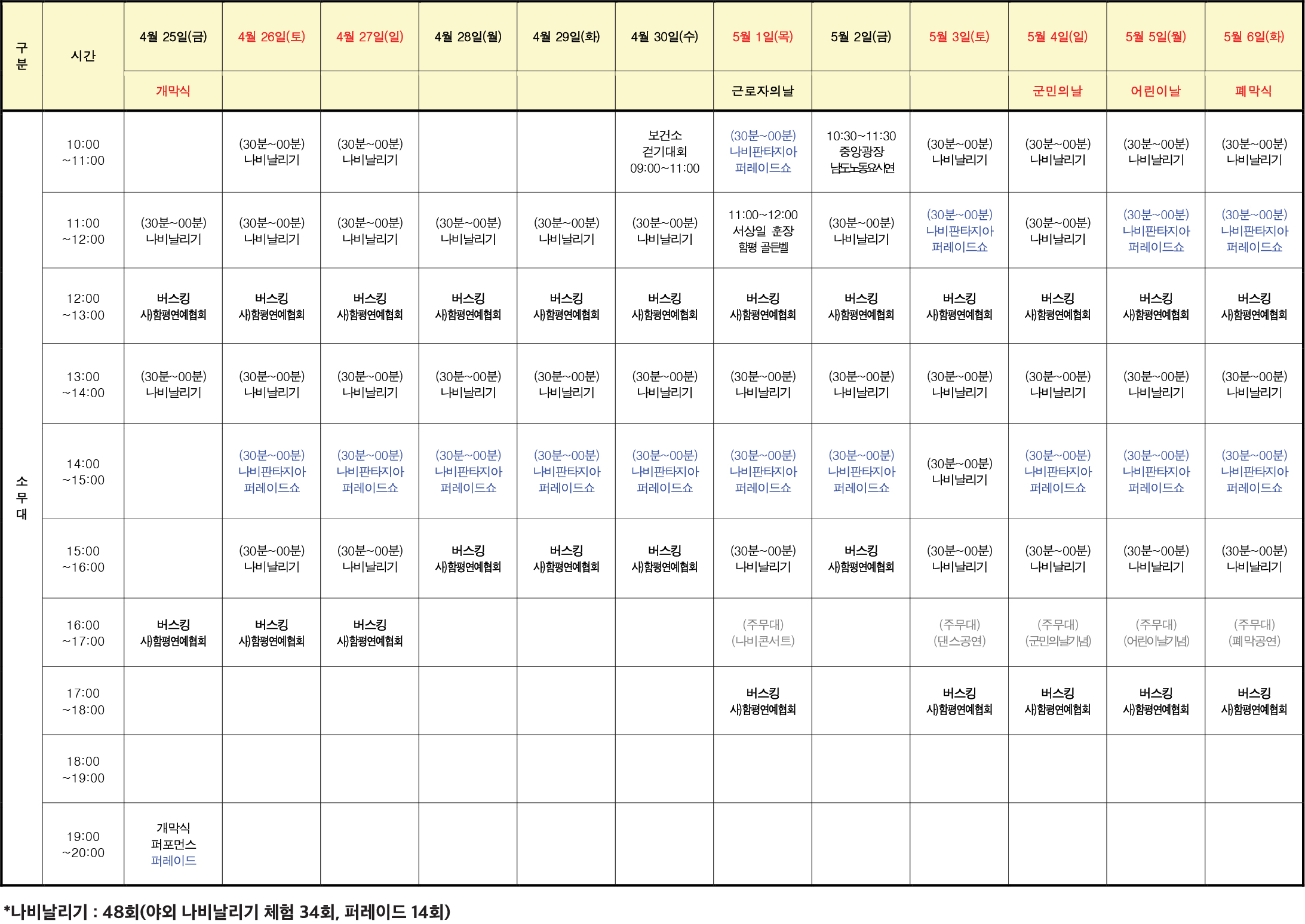 | 구분 | 시간 | 4월 25일(금) | 4월 26일(토) | 4월 27일(일) | 4월 28일(월) | 4월 29일(화) | 4월 30일(수) | 5월 1일(목) | 5월 2일(금) | 5월 3일(토) | 5월 4일(일) | 5월 5일(월) | 5월 6일(화) |
|---|---|---|---|---|---|---|---|---|---|---|---|---|---|
| | | 개막식 | | | | | | 근로자의날 | | | 군민의날 | 어린이날 | 폐막식 |
| 소무대 | 10:00 ~11:00 | | (30분~00분) 나비날리기 | (30분~00분) 나비날리기 | | | 보건소 걷기대회 09:00~11:00 | (30분~00분) 나비판타지아 퍼레이드쇼 | 10:30~11:30 중앙광장 남도노동요시연 | (30분~00분) 나비날리기 | (30분~00분) 나비날리기 | (30분~00분) 나비날리기 | (30분~00분) 나비날리기 |
| | 11:00 ~12:00 | (30분~00분) 나비날리기 | (30분~00분) 나비날리기 | (30분~00분) 나비날리기 | (30분~00분) 나비날리기 | (30분~00분) 나비날리기 | (30분~00분) 나비날리기 | 11:00~12:00 서상일 훈장 함평 골든벨 | (30분~00분) 나비날리기 | (30분~00분) 나비판타지아 퍼레이드쇼 | (30분~00분) 나비날리기 | (30분~00분) 나비판타지아 퍼레이드쇼 | (30분~00분) 나비판타지아 퍼레이드쇼 |
| | 12:00 ~13:00 | 버스킹 사)함평연예협회 | 버스킹 사)함평연예협회 | 버스킹 사)함평연예협회 | 버스킹 사)함평연예협회 | 버스킹 사)함평연예협회 | 버스킹 사)함평연예협회 | 버스킹 사)함평연예협회 | 버스킹 사)함평연예협회 | 버스킹 사)함평연예협회 | 버스킹 사)함평연예협회 | 버스킹 사)함평연예협회 | 버스킹 사)함평연예협회 |
| | 13:00 ~14:00 | (30분~00분) 나비날리기 | (30분~00분) 나비날리기 | (30분~00분) 나비날리기 | (30분~00분) 나비날리기 | (30분~00분) 나비날리기 | (30분~00분) 나비날리기 | (30분~00분) 나비날리기 | (30분~00분) 나비날리기 | (30분~00분) 나비날리기 | (30분~00분) 나비날리기 | (30분~00분) 나비날리기 | (30분~00분) 나비날리기 |
| | 14:00 ~15:00 | | (30분~00분) 나비판타지아 퍼레이드쇼 | (30분~00분) 나비판타지아 퍼레이드쇼 | (30분~00분) 나비판타지아 퍼레이드쇼 | (30분~00분) 나비판타지아 퍼레이드쇼 | (30분~00분) 나비판타지아 퍼레이드쇼 | (30분~00분) 나비판타지아 퍼레이드쇼 | (30분~00분) 나비판타지아 퍼레이드쇼 | (30분~00분) 나비날리기 | (30분~00분) 나비판타지아 퍼레이드쇼 | (30분~00분) 나비판타지아 퍼레이드쇼 | (30분~00분) 나비판타지아 퍼레이드쇼 |
| | 15:00 ~16:00 | | (30분~00분) 나비날리기 | (30분~00분) 나비날리기 | 버스킹 사)함평연예협회 | 버스킹 사)함평연예협회 | 버스킹 사)함평연예협회 | (30분~00분) 나비날리기 | 버스킹 사)함평연예협회 | (30분~00분) 나비날리기 | (30분~00분) 나비날리기 | (30분~00분) 나비날리기 | (30분~00분) 나비날리기 |
| | 16:00 ~17:00 | 버스킹 사)함평연예협회 | 버스킹 사)함평연예협회 | 버스킹 사)함평연예협회 | | | | (주무대) (나비콘서트) | | (주무대) (댄스공연) | (주무대) (군민의날기념) | (주무대) (어린이날기념) | (주무대) (폐막공연) |
| | 17:00 ~18:00 | | | | | | | 버스킹 사)함평연예협회 | | 버스킹 사)함평연예협회 | 버스킹 사)함평연예협회 | 버스킹 사)함평연예협회 | 버스킹 사)함평연예협회 |
| | 18:00 ~19:00 | | | | | | | | | | | | |
| | 19:00 ~20:00 | 개막식 퍼포먼스 퍼레이드 | | | | | | | | | | | |

*나비날리기 : 48회(야외 나비날리기 체험 34회, 퍼레이드 14회)